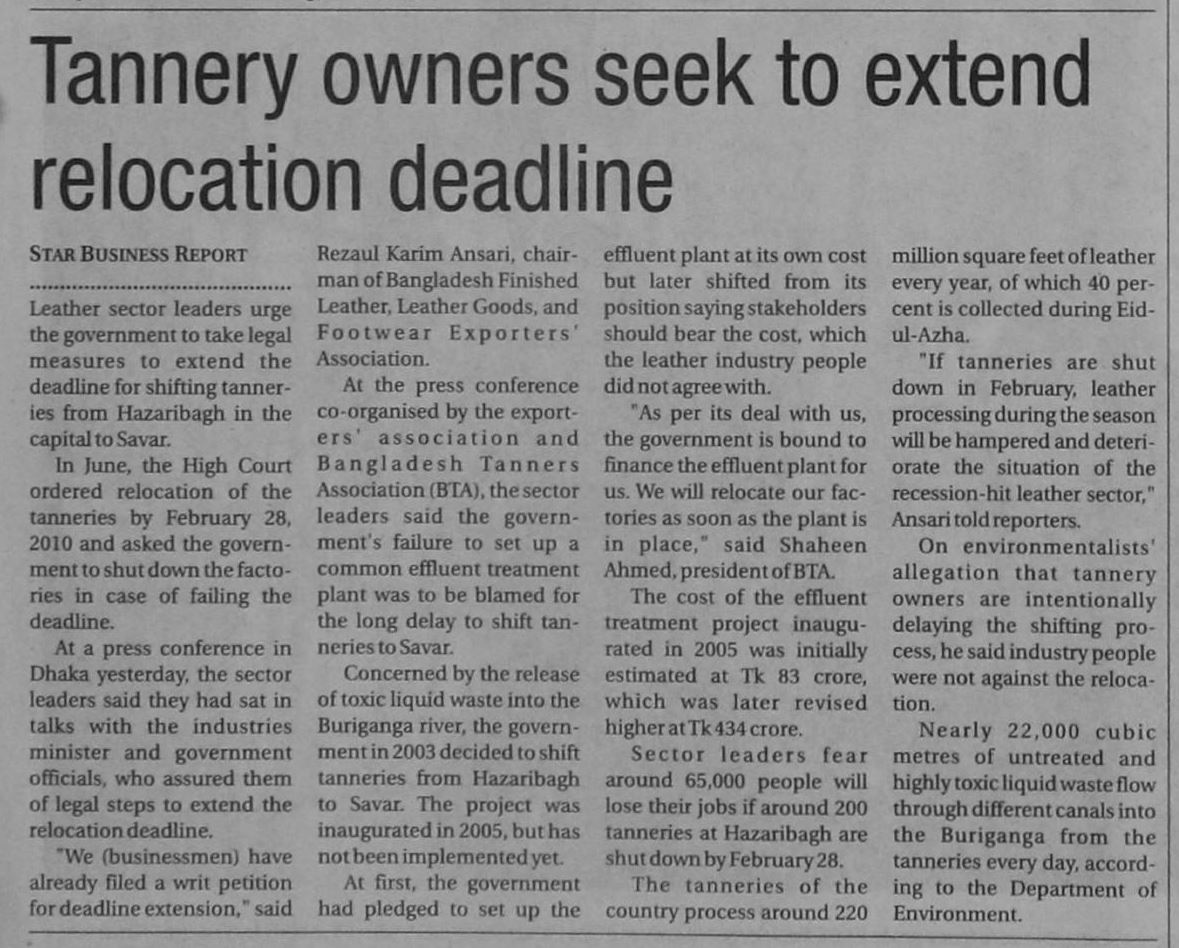 Tannery owners seek to extend relocation deadline

STAR BUSINESS REPORT

Leather sector leaders urge the government to take legal measures to extend the deadline for shifting tanneries from Hazaribagh in the capital to Savar.

In June, the High Court ordered relocation of the tanneries by February 28, 2010 and asked the government to shut down the factories in case of failing the deadline.

At a press conference in Dhaka yesterday, the sector leaders said they had sat in talks with the industries minister and government officials, who assured them of legal steps to extend the relocation deadline.

"We (businessmen) have already filed a writ petition for deadline extension," said Rezaul Karim Ansari, chairman of Bangladesh Finished Leather, Leather Goods, and Footwear Exporters' Association.

At the press conference co-organised by the exporters' association and Bangladesh Tanners Association (BTA), the sector leaders said the government's failure to set up a common effluent treatment plant was to be blamed for the long delay to shift tanneries to Savar.

Concerned by the release of toxic liquid waste into the Buriganga river, the government in 2003 decided to shift tanneries from Hazaribagh to Savar. The project was inaugurated in 2005, but has not been implemented yet.

At first, the government had pledged to set up the effluent plant at its own cost but later shifted from its position saying stakeholders should bear the cost, which the leather industry people did not agree with.

"As per its deal with us, the government is bound to finance the effluent plant for us. We will relocate our factories as soon as the plant is in place," said Shaheen Ahmed, president of BTA.

The cost of the effluent treatment project inaugurated in 2005 was initially estimated at Tk 83 crore, which was later revised higher at Tk 434 crore.

Sector leaders fear around 65,000 people will lose their jobs if around 200 tanneries at Hazaribagh are shut down by February 28.

The tanneries of the country process around 220 million square feet of leather every year, of which 40 percent is collected during Eid-ul-Azha.

"If tanneries are shut down in February, leather processing during the season will be hampered and deteriorate the situation of the recession-hit leather sector," Ansari told reporters.

On environmentalists' allegation that tannery owners are intentionally delaying the shifting process, he said industry people were not against the relocation.

Nearly 22,000 cubic metres of untreated and highly toxic liquid waste flow through different canals into the Buriganga from the tanneries every day, according to the Department of Environment.